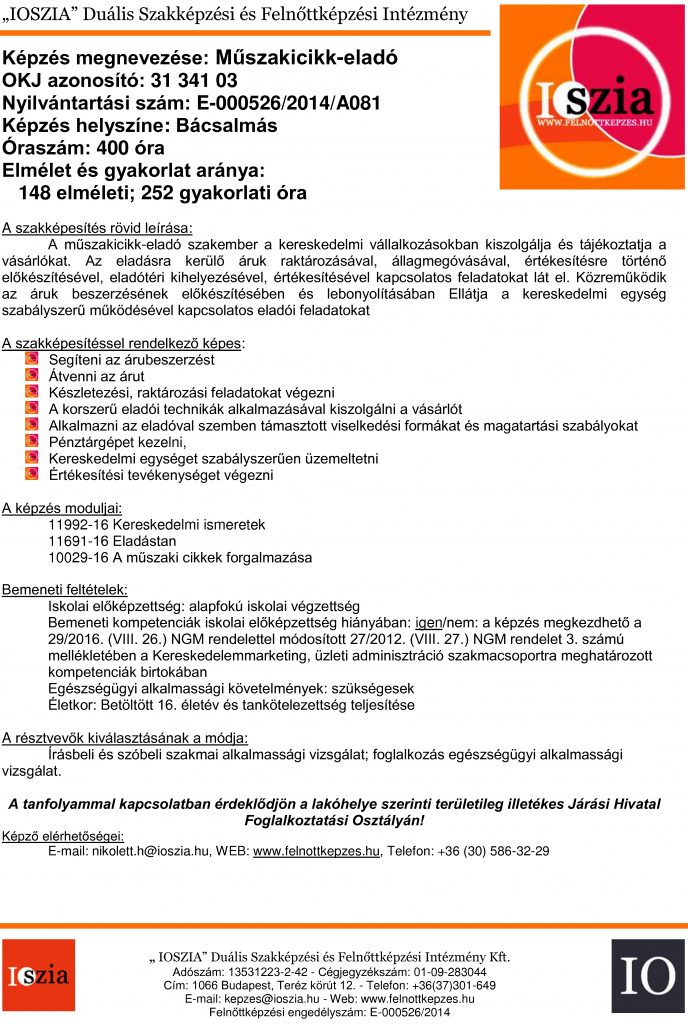 „IOSZIA” Duális Szakképzési és Felnőttképzési Intézmény

Képzés megnevezése: Műszakicikk-eladó
OKJ azonosító: 31 341 03
Nyilvántartási szám: E-000526/2014/A081
Képzés helyszíne: Bácsalmás
Óraszám: 400 óra
Elmélet és gyakorlat aránya:
148 elméleti; 252 gyakorlati óra

IOszia
WWW.FELNOTTKEPZES.HU

A szakképesítés rövid leírása:
A műszakicikk-eladó szakember a kereskedelmi vállalkozásokban kiszolgálja és tájékoztatja a vásárlókat. Az eladásra kerülő áruk raktározásával, állagmegóvásával, értékesítésre történő előkészítésével, eladótéri kihelyezésével, értékesítésével kapcsolatos feladatokat lát el. Közreműködik az áruk beszerzésének előkészítésében és lebonyolításában Ellátja a kereskedelmi egység szabályszerű működésével kapcsolatos eladói feladatokat

A szakképesítéssel rendelkező képes:
Segíteni az árubeszerzést
Átvenni az árut
Készletezési, raktározási feladatokat végezni
A korszerű eladói technikák alkalmazásával kiszolgálni a vásárlót
Alkalmazni az eladóval szemben támasztott viselkedési formákat és magatartási szabályokat
Pénztárgépet kezelni,
Kereskedelmi egységet szabályszerűen üzemeltetni
Értékesítési tevékenységet végezni

A képzés moduljai:
11992-16 Kereskedelmi ismeretek
11691-16 Eladástan
10029-16 A műszaki cikkek forgalmazása

Bemeneti feltételek:
Iskolai előképzettség: alapfokú iskolai végzettség
Bemeneti kompetenciák iskolai előképzettség hiányában: igen/nem: a képzés megkezdhető a 29/2016. (VIII. 26.) NGM rendelettel módosított 27/2012. (VIII. 27.) NGM rendelet 3. számú mellékletében a Kereskedelemmarketing, üzleti adminisztráció szakmacsoportra meghatározott kompetenciák birtokában
Egészségügyi alkalmassági követelmények: szükségesek
Életkor: Betöltött 16. életév és tankötelezettség teljesítése

A résztvevők kiválasztásának a módja:
Írásbeli és szóbeli szakmai alkalmassági vizsgálat; foglalkozás egészségügyi alkalmassági vizsgálat.

A tanfolyammal kapcsolatban érdeklődjön a lakóhelye szerinti területileg illetékes Járási Hivatal Foglalkoztatási Osztályán!

Képző elérhetőségei:
E-mail: nikolett.h@ioszia.hu, WEB: www.felnottkepzes.hu, Telefon: +36 (30) 586-32-29

IOszia
„ IOSZIA” Duális Szakképzési és Felnőttképzési Intézmény Kft.
Adószám: 13531223-2-42 - Cégjegyzékszám: 01-09-283044
Cím: 1066 Budapest, Teréz körút 12. - Telefon: +36(37)301-649
E-mail: kepzes@ioszia.hu - Web: www.felnottkepzes.hu
Felnőttképzési engedélyszám: E-000526/2014
IO